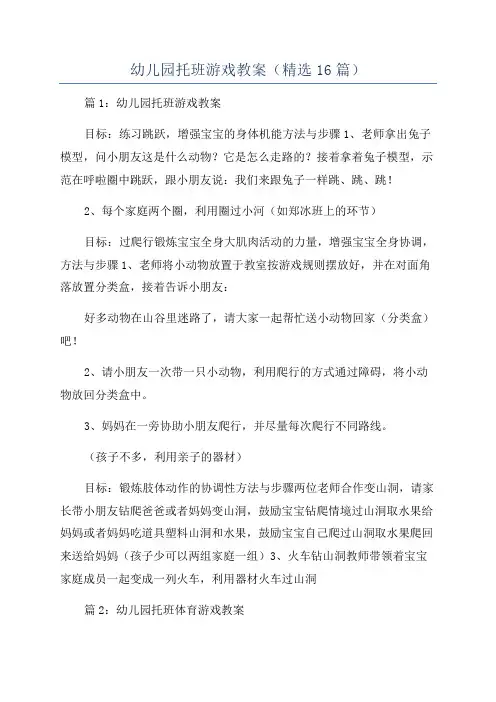 幼儿园托班游戏教案（精选 16 篇）

篇 1：幼儿园托班游戏教案

目标：练习跳跃，增强宝宝的身体机能方法与步骤 1、老师拿出兔子模型，问小朋友这是什么动物？它是怎么走路的？接着拿着兔子模型，示范在呼啦圈中跳跃，跟小朋友说：我们来跟兔子一样跳、跳、跳！

2、每个家庭两个圈，利用圈过小河（如郑冰班上的环节）

目标：过爬行锻炼宝宝全身大肌肉活动的力量，增强宝宝全身协调，方法与步骤 1、老师将小动物放置于教室按游戏规则摆放好，并在对面角落放置分类盒，接着告诉小朋友：

好多动物在山谷里迷路了，请大家一起帮忙送小动物回家（分类盒）吧！

2、请小朋友一次带一只小动物，利用爬行的方式通过障碍，将小动物放回分类盒中。

3、妈妈在一旁协助小朋友爬行，并尽量每次爬行不同路线。

（孩子不多，利用亲子的器材）

目标：锻炼肢体动作的协调性方法与步骤两位老师合作变山洞，请家长带小朋友钻爬爸爸或者妈妈变山洞，鼓励宝宝钻爬情境过山洞取水果给妈妈或者妈妈吃道具塑料山洞和水果，鼓励宝宝自己爬过山洞取水果爬回来送给妈妈（孩子少可以两组家庭一组）3、火车钻山洞教师带领着宝宝家庭成员一起变成一列火车，利用器材火车过山洞

篇 2：幼儿园托班体育游戏教案